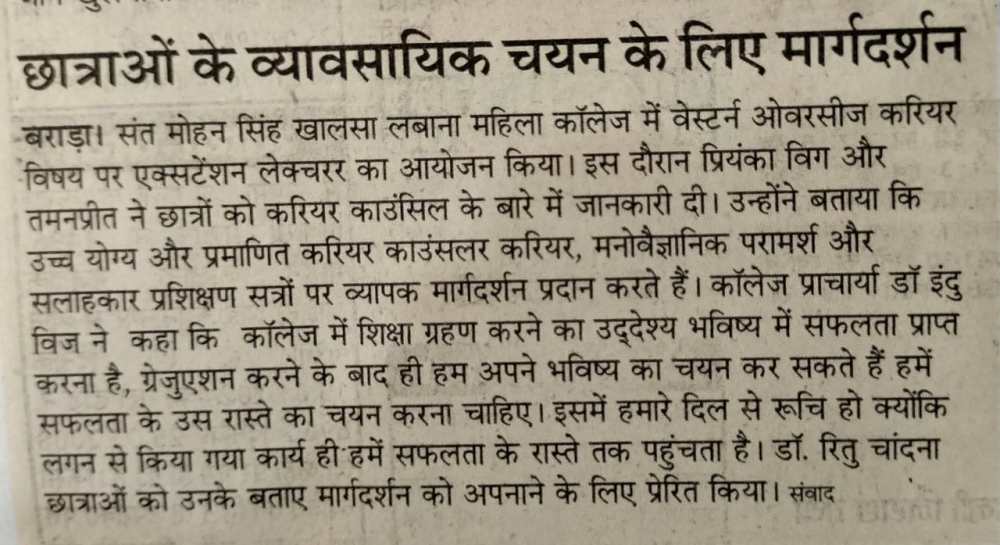 छात्राओं के व्यावसायिक चयन के लिए मार्गदर्शन

बराड़ा। संत मोहन सिंह खालसा लबाना महिला कॉलेज में वेस्टर्न ओवरसीज करियर विषय पर एक्सटेंशन लेक्चरर का आयोजन किया। इस दौरान प्रियंका विग और तमनप्रीत ने छात्रों को करियर काउंसिल के बारे में जानकारी दी। उन्होंने बताया कि उच्च योग्य और प्रमाणित करियर काउंसलर करियर, मनोवैज्ञानिक परामर्श और सलाहकार प्रशिक्षण सत्रों पर व्यापक मार्गदर्शन प्रदान करते हैं। कॉलेज प्राचार्या डॉ इंदु विज ने कहा कि कॉलेज में शिक्षा ग्रहण करने का उद्देश्य भविष्य में सफलता प्राप्त करना है, ग्रेजुएशन करने के बाद ही हम अपने भविष्य का चयन कर सकते हैं हमें सफलता के उस रास्ते का चयन करना चाहिए। इसमें हमारे दिल से रूचि हो क्योंकि लगन से किया गया कार्य ही हमें सफलता के रास्ते तक पहुंचता है। डॉ. रितु चांदना छात्राओं को उनके बताए मार्गदर्शन को अपनाने के लिए प्रेरित किया। संवाद